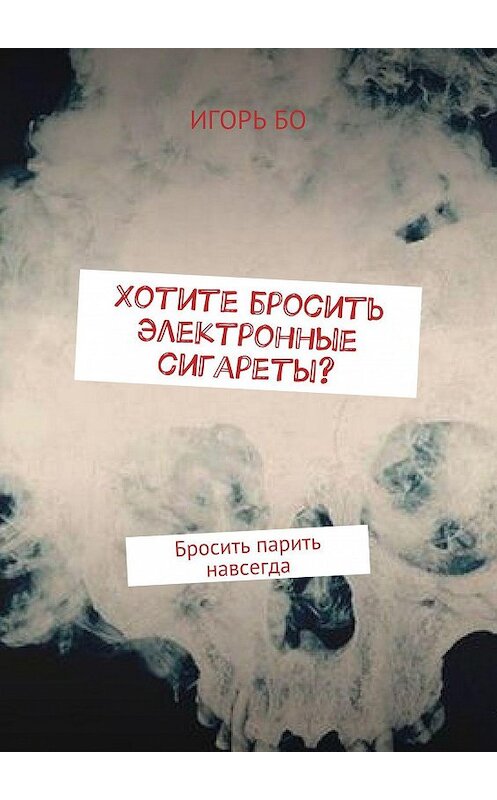 ИГОРЬ БО

ХОТИТЕ БРОСИТЬ ЭЛЕКТРОННЫЕ СИГАРЕТЫ?

Бросить парить навсегда